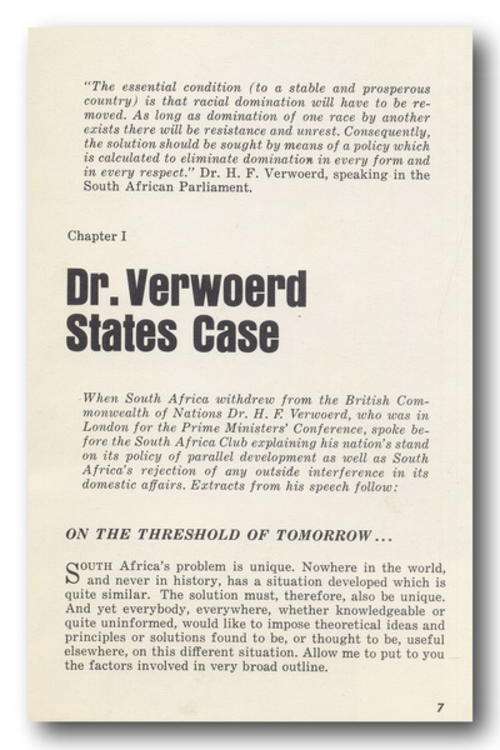 "The essential condition (to a stable and prosperous country) is that racial domination will have to be removed. As long as domination of one race by another exists there will be resistance and unrest. Consequently, the solution should be sought by means of a policy which is calculated to eliminate domination in every form and in every respect." Dr. H. F. Verwoerd, speaking in the South African Parliament.

Chapter I

Dr. Verwoerd States Case

When South Africa withdrew from the British Commonwealth of Nations Dr. H. F. Verwoerd, who was in London for the Prime Ministers' Conference, spoke before the South Africa Club explaining his nation's stand on its policy of parallel development as well as South Africa's rejection of any outside interference in its domestic affairs. Extracts from his speech follow:

ON THE THRESHOLD OF TOMORROW...

SOUTH Africa's problem is unique. Nowhere in the world, and never in history, has a situation developed which is quite similar. The solution must, therefore, also be unique. And yet everybody, everywhere, whether knowledgeable or quite uninformed, would like to impose theoretical ideas and principles or solutions found to be, or thought to be, useful elsewhere, on this different situation. Allow me to put to you the factors involved in very broad outline.

7